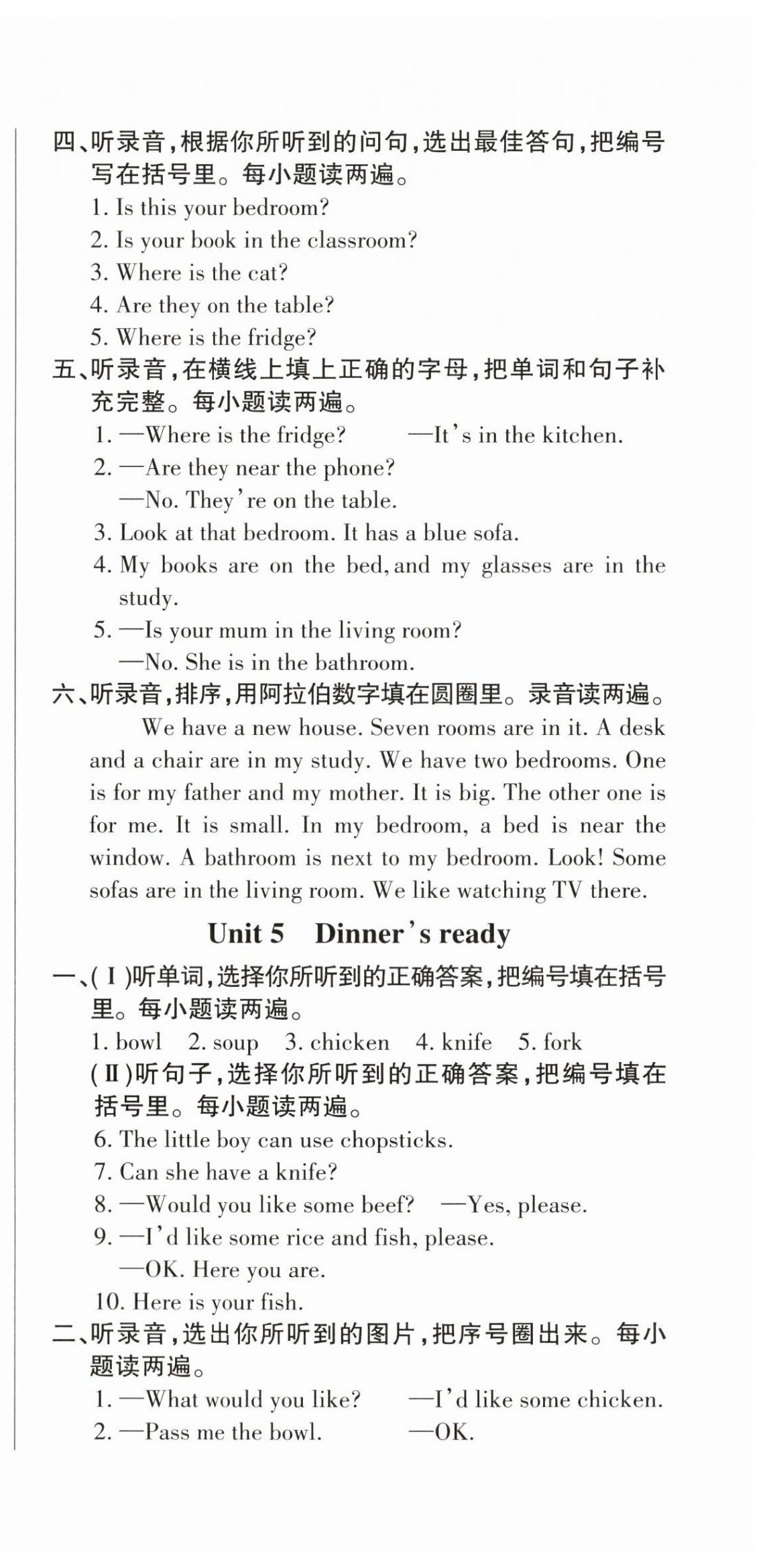 四、听录音，根据你所听到的问句，选出最佳答句，把编号写在括号里。每小题读两遍。

1. Is this your bedroom?
2. Is your book in the classroom?
3. Where is the cat?
4. Are they on the table?
5. Where is the fridge?

五、听录音，在横线上填上正确的字母，把单词和句子补充完整。每小题读两遍。

1. —Where is the fridge? —It's in the kitchen.
2. —Are they near the phone?
—No. They're on the table.
3. Look at that bedroom. It has a blue sofa.
4. My books are on the bed, and my glasses are in the study.
5. —Is your mum in the living room?
—No. She is in the bathroom.

六、听录音，排序，用阿拉伯数字填在圆圈里。录音读两遍。

We have a new house. Seven rooms are in it. A desk and a chair are in my study. We have two bedrooms. One is for my father and my mother. It is big. The other one is for me. It is small. In my bedroom, a bed is near the window. A bathroom is next to my bedroom. Look! Some sofas are in the living room. We like watching TV there.

Unit 5 Dinner's ready

一、(Ⅰ)听单词，选择你所听到的正确答案，把编号填在括号里。每小题读两遍。

1. bowl 2. soup 3. chicken 4. knife 5. fork

(Ⅱ)听句子，选择你所听到的正确答案，把编号填在括号里。每小题读两遍。

6. The little boy can use chopsticks.
7. Can she have a knife?
8. —Would you like some beef? —Yes, please.
9. —I'd like some rice and fish, please.
—OK. Here you are.
10. Here is your fish.

二、听录音，选出你所听到的图片，把序号圈出来。每小题读两遍。

1. —What would you like? —I'd like some chicken.
2. —Pass me the bowl. —OK.